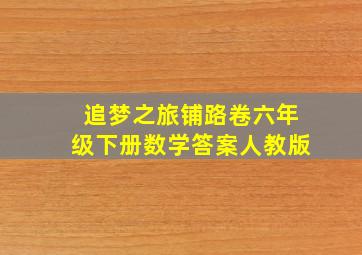 追梦之旅铺路卷六年级下册数学答案人教版